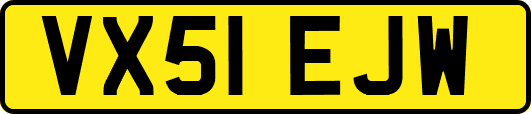 VX51 EJW